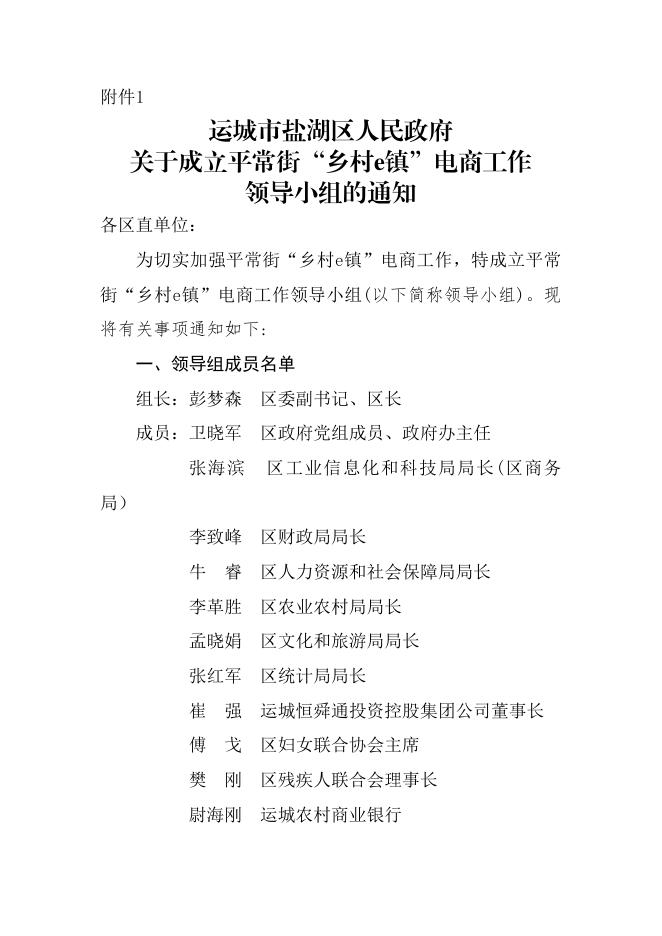 附件1

运城市盐湖区人民政府
关于成立平常街“乡村e镇”电商工作
领导小组的通知

各区直单位：

为切实加强平常街“乡村e镇”电商工作，特成立平常街“乡村e镇”电商工作领导小组(以下简称领导小组)。现将有关事项通知如下：

一、领导组成员名单

组长：彭梦森　区委副书记、区长

成员：卫晓军　区政府党组成员、政府办主任

张海滨　区工业信息化和科技局局长(区商务局)

李致峰　区财政局局长

牛　睿　区人力资源和社会保障局局长

李革胜　区农业农村局局长

孟晓娟　区文化和旅游局局长

张红军　区统计局局长

崔　强　运城恒舜通投资控股集团公司董事长

傅　戈　区妇女联合协会主席

樊　刚　区残疾人联合会理事长

尉海刚　运城农村商业银行